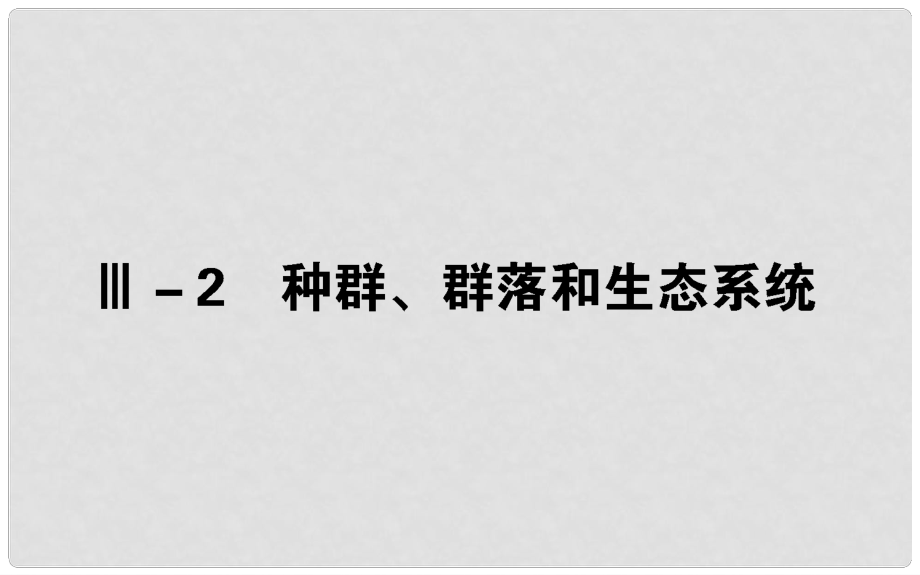 Ⅲ－2　种群、群落和生态系统